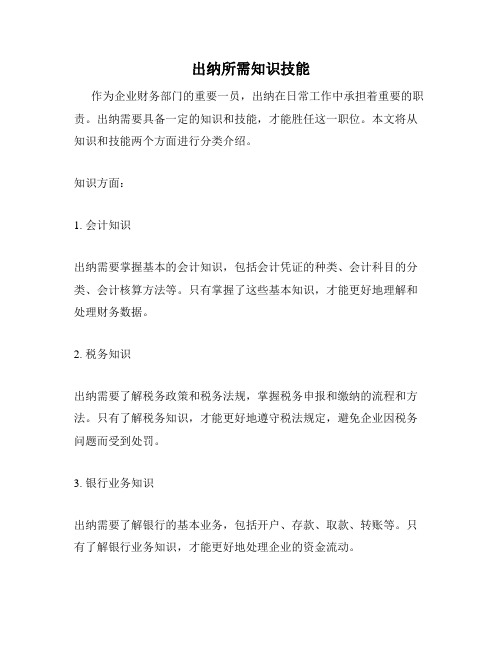 出纳所需知识技能

作为企业财务部门的重要一员，出纳在日常工作中承担着重要的职责。出纳需要具备一定的知识和技能，才能胜任这一职位。本文将从知识和技能两个方面进行分类介绍。

知识方面：

1. 会计知识

出纳需要掌握基本的会计知识，包括会计凭证的种类、会计科目的分类、会计核算方法等。只有掌握了这些基本知识，才能更好地理解和处理财务数据。

2. 税务知识

出纳需要了解税务政策和税务法规，掌握税务申报和缴纳的流程和方法。只有了解税务知识，才能更好地遵守税法规定，避免企业因税务问题而受到处罚。

3. 银行业务知识

出纳需要了解银行的基本业务，包括开户、存款、取款、转账等。只有了解银行业务知识，才能更好地处理企业的资金流动。